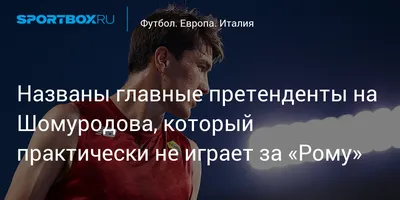 SPORTBOX.RU

Футбол. Европа. Италия

Названы главные претенденты на Шомуродова, который практически не играет за «Рому»